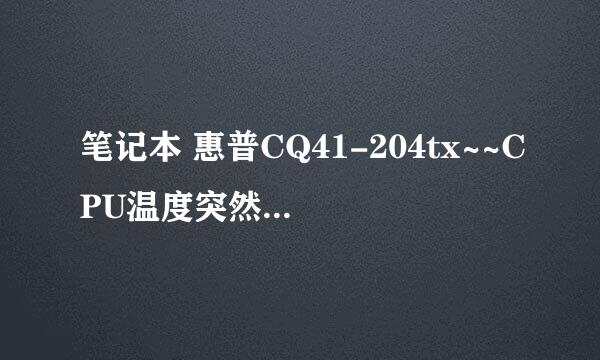 笔记本 惠普CQ41-204tx~~CPU温度突然...